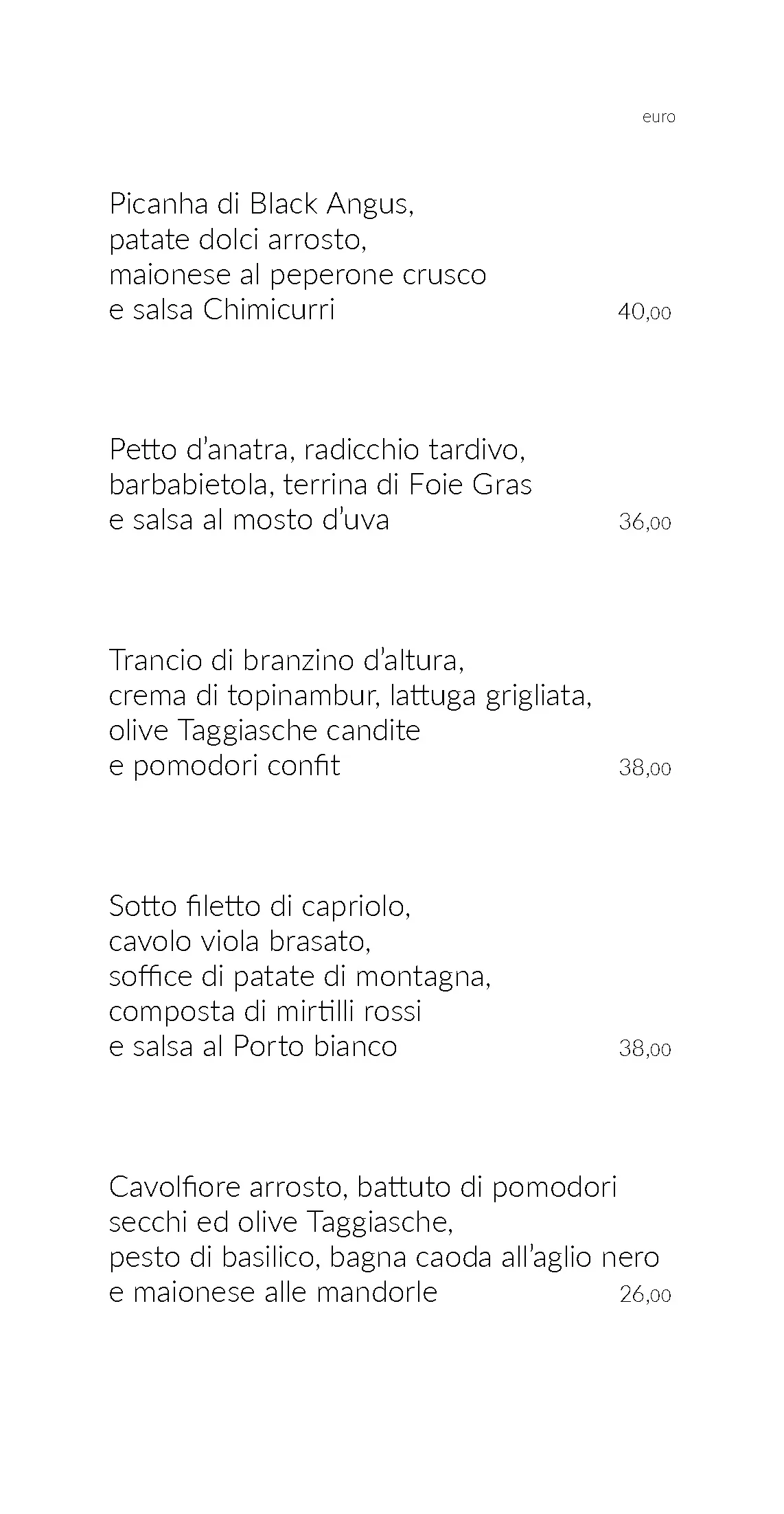 euro

Picanha di Black Angus, patate dolci arrosto, maionese al peperone crusco e salsa Chimicurri 40,00

Petto d'anatra, radicchio tardivo, barbabietola, terrina di Foie Gras e salsa al mosto d'uva 36,00

Trancio di branzino d'altura, crema di topinambur, lattuga grigliata, olive Taggiasche candite e pomodori confit 38,00

Sotto filetto di capriolo, cavolo viola brasato, soffice di patate di montagna, composta di mirtilli rossi e salsa al Porto bianco 38,00

Cavolfiore arrosto, battuto di pomodori secchi ed olive Taggiasche, pesto di basilico, bagna caoda all'aglio nero e maionese alle mandorle 26,00